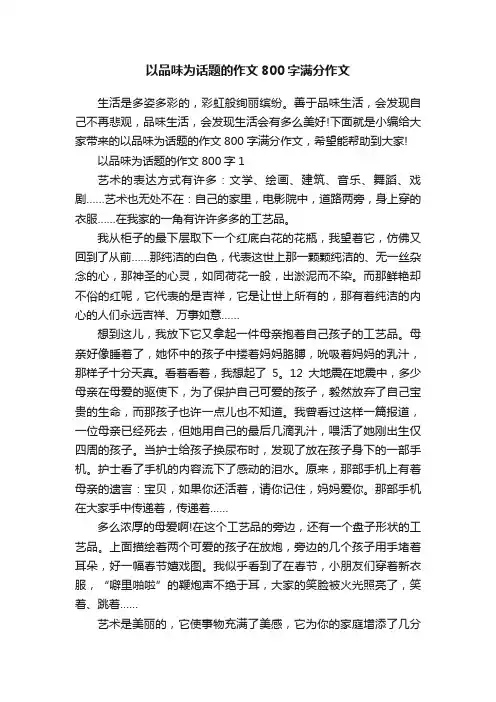 以品味为话题的作文 800 字满分作文

生活是多姿多彩的，彩虹般绚丽缤纷。善于品味生活，会发现自己不再悲观，品味生活，会发现生活会有多么美好!下面就是小编给大家带来的以品味为话题的作文 800 字满分作文，希望能帮助到大家!

以品味为话题的作文 800 字 1

艺术的表达方式有许多：文学、绘画、建筑、音乐、舞蹈、戏剧……艺术也无处不在：自己的家里，电影院中，道路两旁，身上穿的衣服……在我家的一角有许许多多的工艺品。

我从柜子的最下层取下一个红底白花的花瓶，我望着它，仿佛又回到了从前……那纯洁的白色，代表这世上那一颗颗纯洁的、无一丝杂念的心，那神圣的心灵，如同荷花一般，出淤泥而不染。而那鲜艳却不俗的红呢，它代表的是吉祥，它是让世上所有的，那有着纯洁的内心的人们永远吉祥、万事如意……

想到这儿，我放下它又拿起一件母亲抱着自己孩子的工艺品。母亲好像睡着了，她怀中的孩子中搂着妈妈胳膊，吮吸着妈妈的乳汁，那样子十分天真。看着看着，我想起了 5。12 大地震在地震中，多少母亲在母爱的驱使下，为了保护自己可爱的孩子，毅然放弃了自己宝贵的生命，而那孩子也许一点儿也不知道。我曾看过这样一篇报道，一位母亲已经死去，但她用自己的最后几滴乳汁，喂活了她刚出生仅四周的孩子。当护士给孩子换尿布时，发现了放在孩子身下的一部手机。护士看了手机的内容流下了感动的泪水。原来，那部手机上有着母亲的遗言：宝贝，如果你还活着，请你记住，妈妈爱你。那部手机在大家手中传递着，传递着……

多么浓厚的母爱啊!在这个工艺品的旁边，还有一个盘子形状的工艺品。上面描绘着两个可爱的孩子在放炮，旁边的几个孩子用手堵着耳朵，好一幅春节嬉戏图。我似乎看到了在春节，小朋友们穿着新衣服，“噼里啪啦”的鞭炮声不绝于耳，大家的笑脸被火光照亮了，笑着、跳着……

艺术是美丽的，它使事物充满了美感，它为你的家庭增添了几分